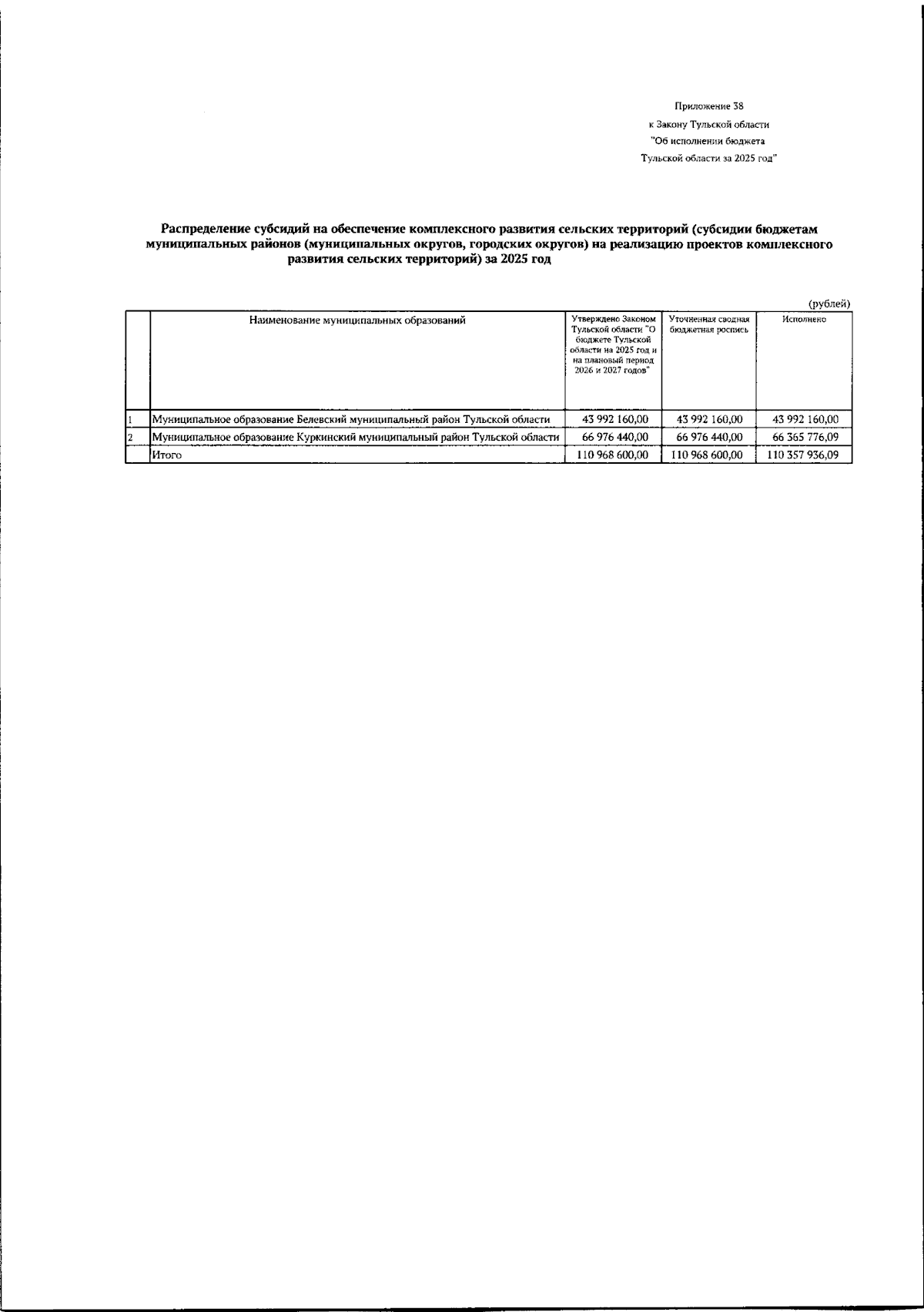 Приложение 38
к Закону Тульской области
"Об исполнении бюджета
Тульской области за 2025 год"

Распределение субсидий на обеспечение комплексного развития сельских территорий (субсидии бюджетам муниципальных районов (муниципальных округов, городских округов) на реализацию проектов комплексного развития сельских территорий) за 2025 год

(рублей)

| | Наименование муниципальных образований | Утверждено Законом Тульской области "О бюджете Тульской области на 2025 год и на плановый период 2026 и 2027 годов" | Уточненная сводная бюджетная роспись | Исполнено |
|---|---|---|---|---|
| 1 | Муниципальное образование Белевский муниципальный район Тульской области | 43 992 160,00 | 43 992 160,00 | 43 992 160,00 |
| 2 | Муниципальное образование Куркинский муниципальный район Тульской области | 66 976 440,00 | 66 976 440,00 | 66 365 776,09 |
| | Итого | 110 968 600,00 | 110 968 600,00 | 110 357 936,09 |